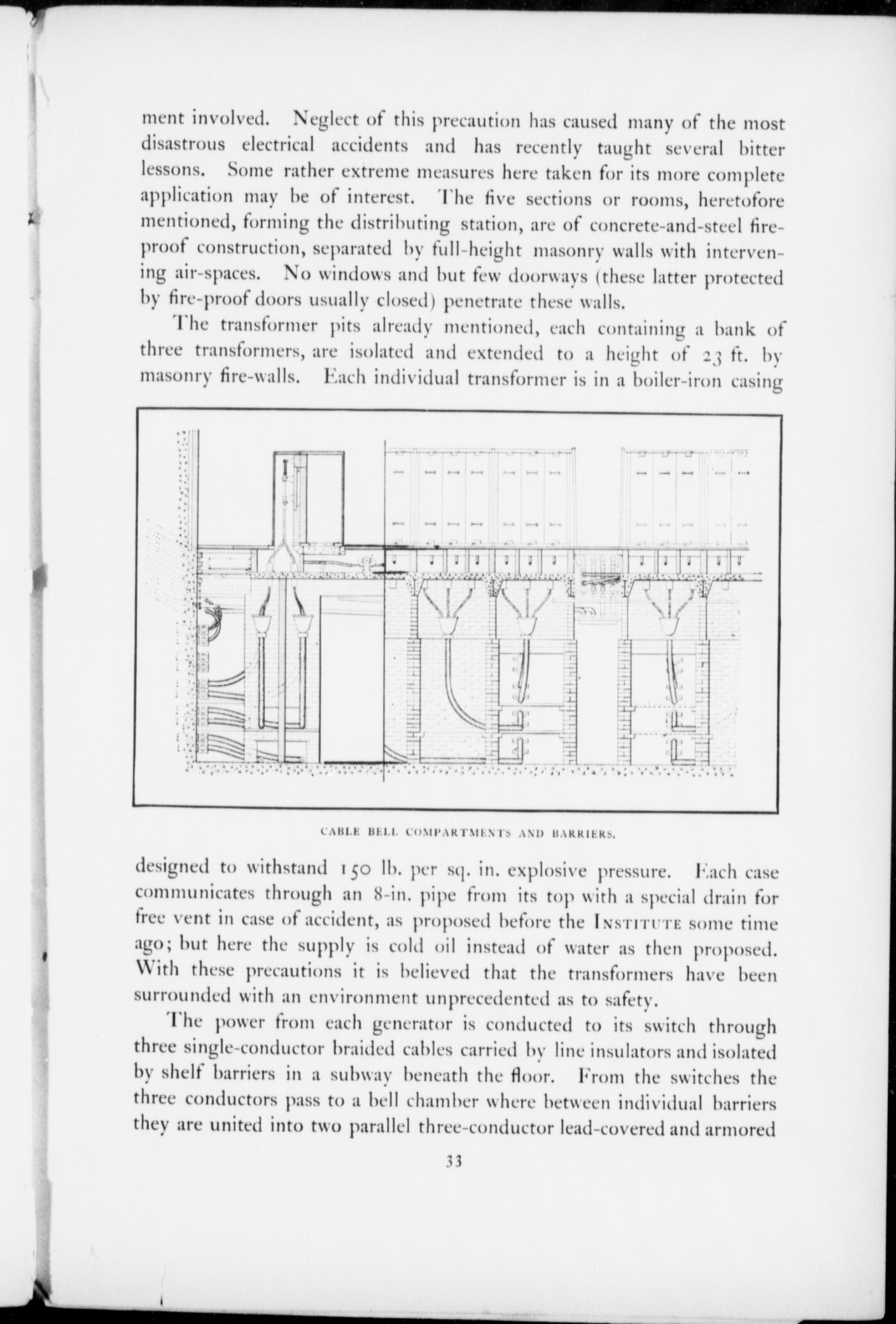 ment involved. Neglect of this precaution has caused many of the most disastrous electrical accidents and has recently taught several bitter lessons. Some rather extreme measures here taken for its more complete application may be of interest. The five sections or rooms, heretofore mentioned, forming the distributing station, are of concrete-and-steel fireproof construction, separated by full-height masonry walls with intervening air-spaces. No windows and but few doorways (these latter protected by fire-proof doors usually closed) penetrate these walls.

The transformer pits already mentioned, each containing a bank of three transformers, are isolated and extended to a height of 23 ft. by masonry fire-walls. Each individual transformer is in a boiler-iron casing

CABLE BELL COMPARTMENTS AND BARRIERS.

designed to withstand 150 lb. per sq. in. explosive pressure. Each case communicates through an 8-in. pipe from its top with a special drain for free vent in case of accident, as proposed before the INSTITUTE some time ago; but here the supply is cold oil instead of water as then proposed. With these precautions it is believed that the transformers have been surrounded with an environment unprecedented as to safety.

The power from each generator is conducted to its switch through three single-conductor braided cables carried by line insulators and isolated by shelf barriers in a subway beneath the floor. From the switches the three conductors pass to a bell chamber where between individual barriers they are united into two parallel three-conductor lead-covered and armored

33